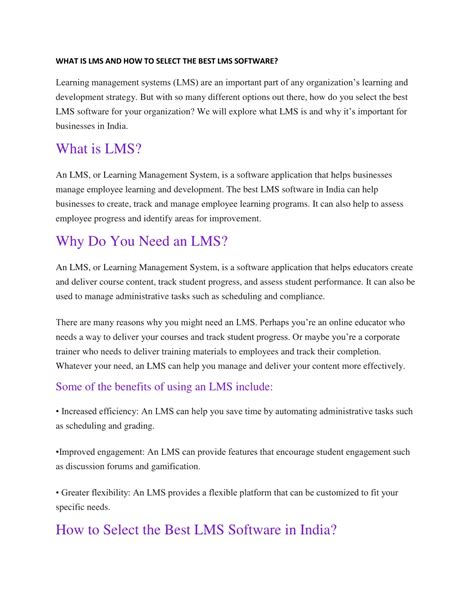 WHAT IS LMS AND HOW TO SELECT THE BEST LMS SOFTWARE?

Learning management systems (LMS) are an important part of any organization's learning and development strategy. But with so many different options out there, how do you select the best LMS software for your organization? We will explore what LMS is and why it's important for businesses in India.

What is LMS?

An LMS, or Learning Management System, is a software application that helps businesses manage employee learning and development. The best LMS software in India can help businesses to create, track and manage employee learning programs. It can also help to assess employee progress and identify areas for improvement.

Why Do You Need an LMS?

An LMS, or Learning Management System, is a software application that helps educators create and deliver course content, track student progress, and assess student performance. It can also be used to manage administrative tasks such as scheduling and compliance.

There are many reasons why you might need an LMS. Perhaps you're an online educator who needs a way to deliver your courses and track student progress. Or maybe you're a corporate trainer who needs to deliver training materials to employees and track their completion. Whatever your need, an LMS can help you manage and deliver your content more effectively.

Some of the benefits of using an LMS include:

• Increased efficiency: An LMS can help you save time by automating administrative tasks such as scheduling and grading.

•Improved engagement: An LMS can provide features that encourage student engagement such as discussion forums and gamification.

• Greater flexibility: An LMS provides a flexible platform that can be customized to fit your specific needs.

How to Select the Best LMS Software in India?